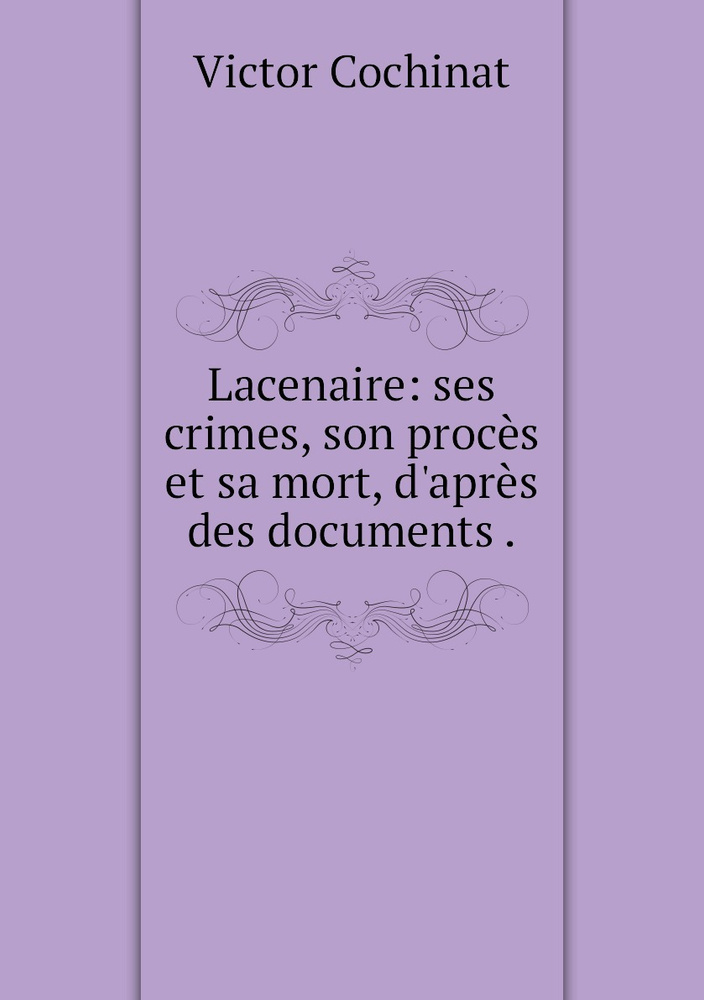 Victor Cochinat

Lacenaire: ses crimes, son procès et sa mort, d'après des documents .